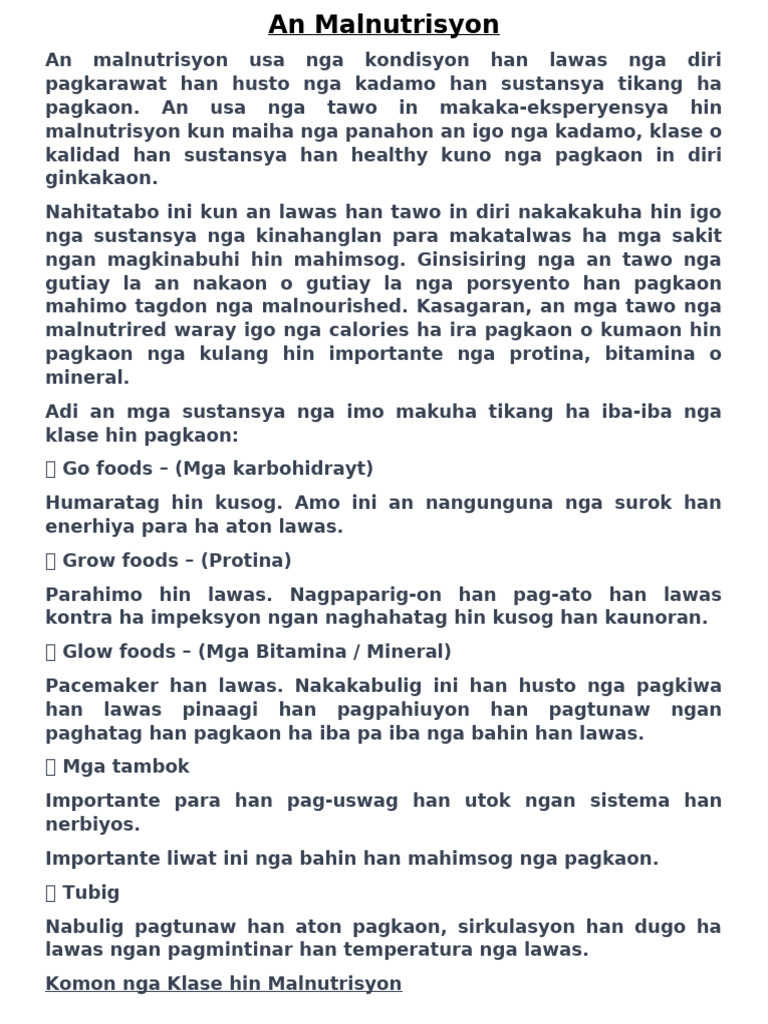 An Malnutrisyon

An malnutrisyon usa nga kondisyon han lawas nga diri pagkarawat han husto nga kadamo han sustansya tikang ha pagkaon. An usa nga tawo in makaka-eksperyensya hin malnutrisyon kun maiha nga panahon an igo nga kadamo, klase o kalidad han sustansya han healthy kuno nga pagkaon in diri ginkakaon.

Nahitatabo ini kun an lawas han tawo in diri nakakakuha hin igo nga sustansya nga kinahanglan para makatalwas ha mga sakit ngan magkinabuhi hin mahimsog. Ginsisiring nga an tawo nga gutiay la an nakaon o gutiay la nga porsyento han pagkaon mahimo tagdon nga malnourished. Kasagaran, an mga tawo nga malnutrired waray igo nga calories ha ira pagkaon o kumaon hin pagkaon nga kulang hin importante nga protina, bitamina o mineral.

Adi an mga sustansya nga imo makuha tikang ha iba-iba nga klase hin pagkaon:

 Go foods – (Mga karbohidrayt)

Humaratag hin kusog. Amo ini an nangunguna nga surok han enerhiya para ha aton lawas.

 Grow foods – (Protina)

Parahimo hin lawas. Nagpaparig-on han pag-ato han lawas kontra ha impeksyon ngan naghahatag hin kusog han kaunoran.

 Glow foods – (Mga Bitamina / Mineral)

Pacemaker han lawas. Nakakabulig ini han husto nga pagkiwa han lawas pinaagi han pagpahiuyon han pagtunaw ngan paghatag han pagkaon ha iba pa iba nga bahin han lawas.

 Mga tambok

Importante para han pag-uswag han utok ngan sistema han nerbiyos.

Importante liwat ini nga bahin han mahimsog nga pagkaon.

 Tubig

Nabulig pagtunaw han aton pagkaon, sirkulasyon han dugo ha lawas ngan pagmintinar han temperatura nga lawas.

Komon nga Klase hin Malnutrisyon